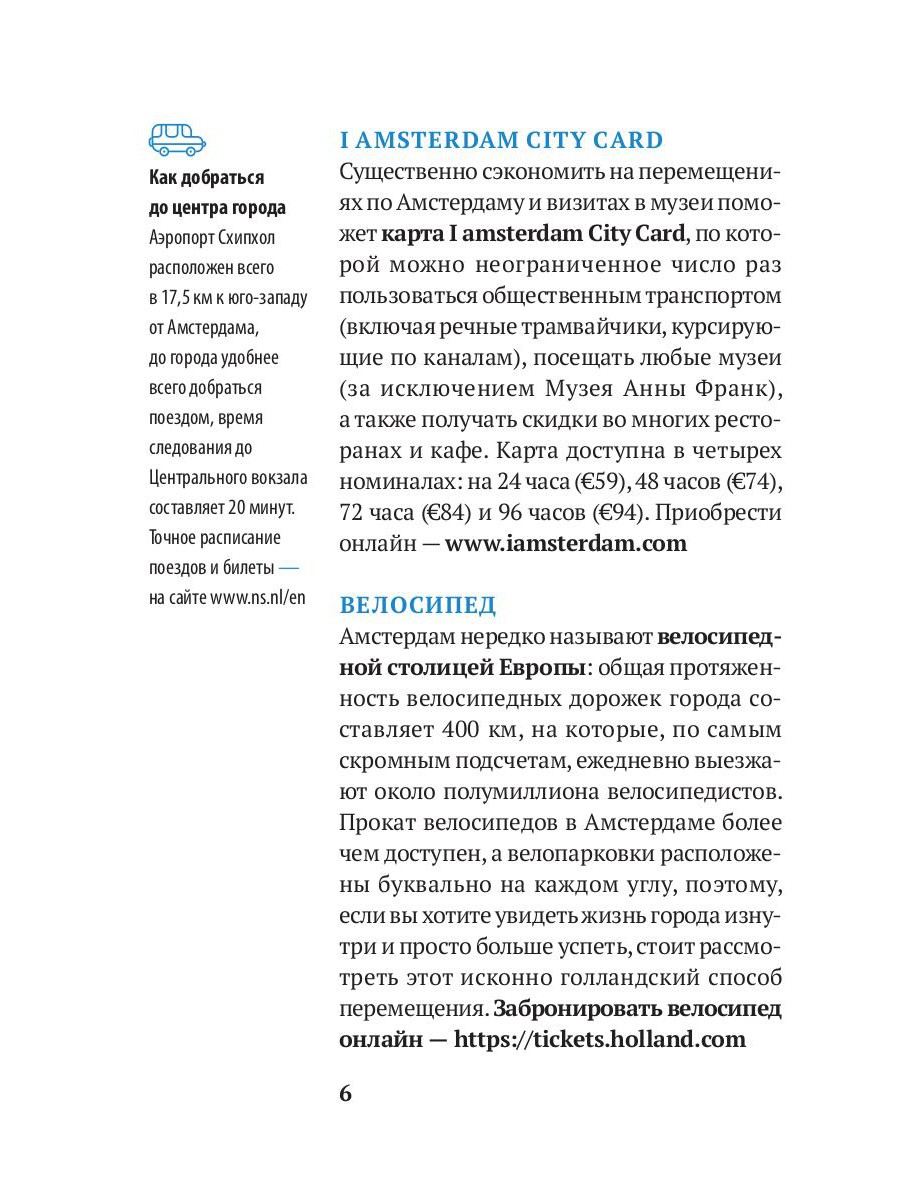 Как добраться до центра города
Аэропорт Схипхол расположен всего в 17,5 км к юго-западу от Амстердама, до города удобнее всего добраться поездом, время следования до Центрального вокзала составляет 20 минут. Точное расписание поездов и билеты — на сайте www.ns.nl/en

I AMSTERDAM CITY CARD
Существенно сэкономить на перемещениях по Амстердаму и визитах в музеи поможет карта I amsterdam City Card, по которой можно неограниченное число раз пользоваться общественным транспортом (включая речные трамвайчики, курсирующие по каналам), посещать любые музеи (за исключением Музея Анны Франк), а также получать скидки во многих ресторанах и кафе. Карта доступна в четырех номиналах: на 24 часа (€59), 48 часов (€74), 72 часа (€84) и 96 часов (€94). Приобрести онлайн — www.iamsterdam.com

ВЕЛОСИПЕД
Амстердам нередко называют велосипедной столицей Европы: общая протяженность велосипедных дорожек города составляет 400 км, на которые, по самым скромным подсчетам, ежедневно выезжают около полумиллиона велосипедистов. Прокат велосипедов в Амстердаме более чем доступен, а велопарковки расположены буквально на каждом углу, поэтому, если вы хотите увидеть жизнь города изнутри и просто больше успеть, стоит рассмотреть этот исконно голландский способ перемещения. Забронировать велосипед онлайн — https://tickets.holland.com

6